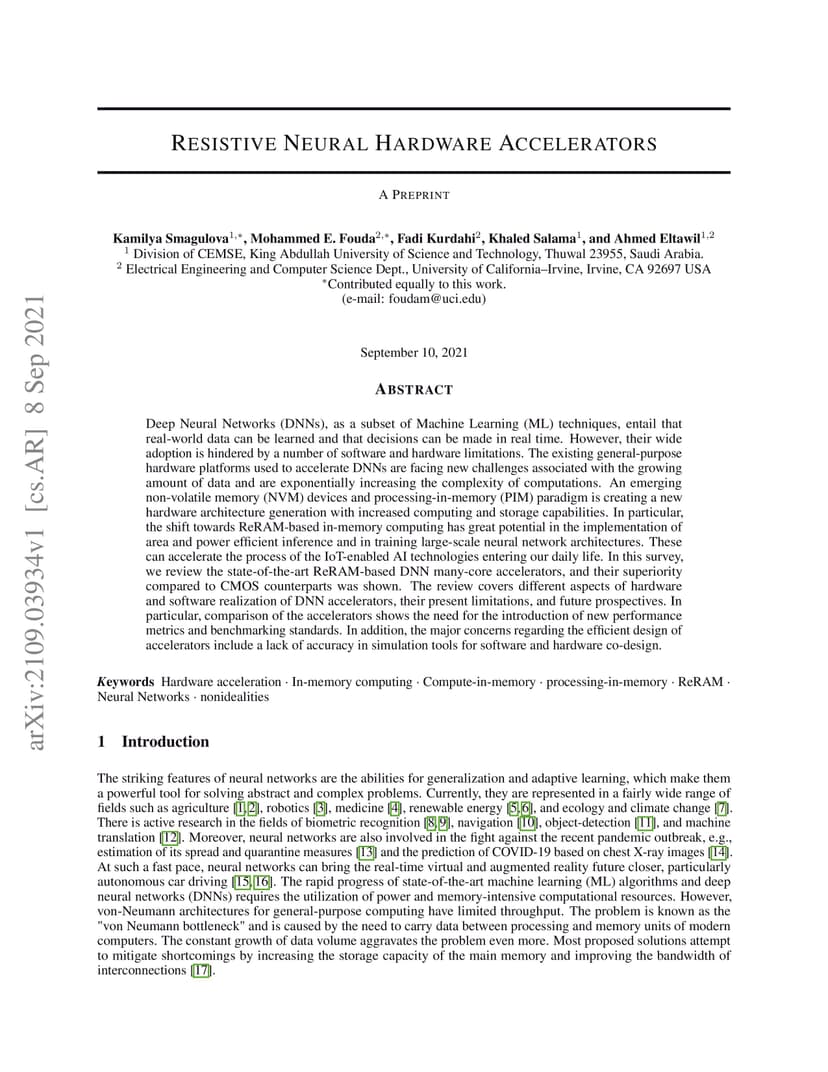 arXiv:2109.03934v1 [cs.AR] 8 Sep 2021

RESISTIVE NEURAL HARDWARE ACCELERATORS

A PREPRINT

Kamilya Smagulova$^{1,*}$, Mohammed E. Fouda$^{2,*}$, Fadi Kurdahi$^{2}$, Khaled Salama$^{1}$, and Ahmed Eltawil$^{1,2}$
$^{1}$ Division of CEMSE, King Abdullah University of Science and Technology, Thuwal 23955, Saudi Arabia.
$^{2}$ Electrical Engineering and Computer Science Dept., University of California–Irvine, Irvine, CA 92697 USA
$^{*}$Contributed equally to this work.
(e-mail: foudam@uci.edu)

September 10, 2021

ABSTRACT

Deep Neural Networks (DNNs), as a subset of Machine Learning (ML) techniques, entail that real-world data can be learned and that decisions can be made in real time. However, their wide adoption is hindered by a number of software and hardware limitations. The existing general-purpose hardware platforms used to accelerate DNNs are facing new challenges associated with the growing amount of data and are exponentially increasing the complexity of computations. An emerging non-volatile memory (NVM) devices and processing-in-memory (PIM) paradigm is creating a new hardware architecture generation with increased computing and storage capabilities. In particular, the shift towards ReRAM-based in-memory computing has great potential in the implementation of area and power efficient inference and in training large-scale neural network architectures. These can accelerate the process of the IoT-enabled AI technologies entering our daily life. In this survey, we review the state-of-the-art ReRAM-based DNN many-core accelerators, and their superiority compared to CMOS counterparts was shown. The review covers different aspects of hardware and software realization of DNN accelerators, their present limitations, and future prospectives. In particular, comparison of the accelerators shows the need for the introduction of new performance metrics and benchmarking standards. In addition, the major concerns regarding the efficient design of accelerators include a lack of accuracy in simulation tools for software and hardware co-design.

Keywords Hardware acceleration · In-memory computing · Compute-in-memory · processing-in-memory · ReRAM · Neural Networks · nonidealities

1 Introduction

The striking features of neural networks are the abilities for generalization and adaptive learning, which make them a powerful tool for solving abstract and complex problems. Currently, they are represented in a fairly wide range of fields such as agriculture [1, 2], robotics [3], medicine [4], renewable energy [5, 6], and ecology and climate change [7]. There is active research in the fields of biometric recognition [8, 9], navigation [10], object-detection [11], and machine translation [12]. Moreover, neural networks are also involved in the fight against the recent pandemic outbreak, e.g., estimation of its spread and quarantine measures [13] and the prediction of COVID-19 based on chest X-ray images [14]. At such a fast pace, neural networks can bring the real-time virtual and augmented reality future closer, particularly autonomous car driving [15, 16]. The rapid progress of state-of-the-art machine learning (ML) algorithms and deep neural networks (DNNs) requires the utilization of power and memory-intensive computational resources. However, von-Neumann architectures for general-purpose computing have limited throughput. The problem is known as the "von Neumann bottleneck" and is caused by the need to carry data between processing and memory units of modern computers. The constant growth of data volume aggravates the problem even more. Most proposed solutions attempt to mitigate shortcomings by increasing the storage capacity of the main memory and improving the bandwidth of interconnections [17].